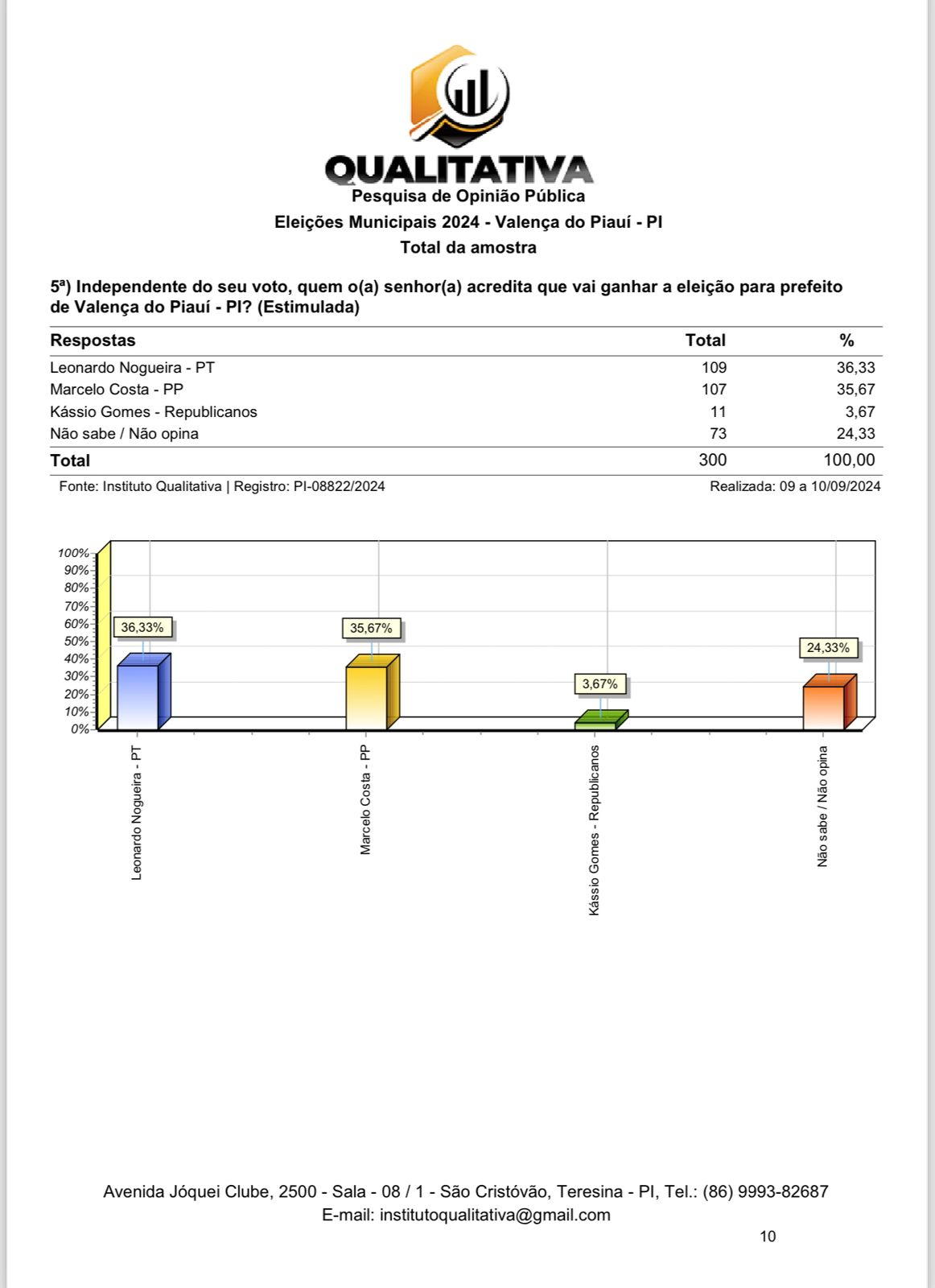 QUALITATIVA
Pesquisa de Opinião Pública
Eleições Municipais 2024 - Valença do Piauí - PI
Total da amostra

5ª) Independente do seu voto, quem o(a) senhor(a) acredita que vai ganhar a eleição para prefeito de Valença do Piauí - PI? (Estimulada)

| Respostas | Total | % |
|---|---|---|
| Leonardo Nogueira - PT | 109 | 36,33 |
| Marcelo Costa - PP | 107 | 35,67 |
| Kássio Gomes - Republicanos | 11 | 3,67 |
| Não sabe / Não opina | 73 | 24,33 |
| Total | 300 | 100,00 |

Fonte: Instituto Qualitativa | Registro: PI-08822/2024
Realizada: 09 a 10/09/2024

100%
90%
80%
70%
60%
50%
40%
30%
20%
10%
0%
36,33%
35,67%
3,67%
24,33%
Leonardo Nogueira - PT
Marcelo Costa - PP
Kássio Gomes - Republicanos
Não sabe / Não opina

Avenida Jóquei Clube, 2500 - Sala - 08 / 1 - São Cristóvão, Teresina - PI, Tel.: (86) 9993-82687
E-mail: institutoqualitativa@gmail.com
10